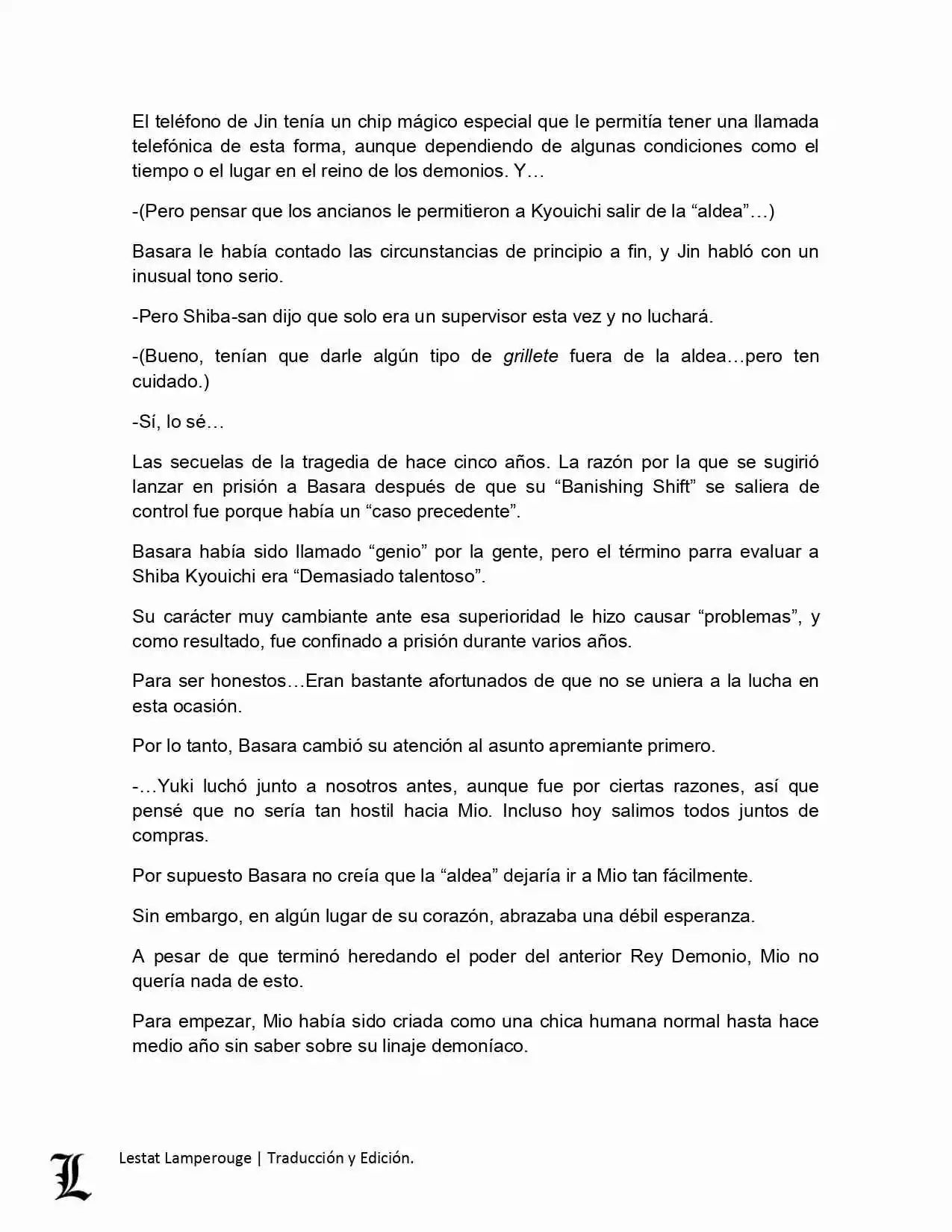 El teléfono de Jin tenía un chip mágico especial que le permitía tener una llamada telefónica de esta forma, aunque dependiendo de algunas condiciones como el tiempo o el lugar en el reino de los demonios. Y…

-(Pero pensar que los ancianos le permitieron a Kyouichi salir de la "aldea"…)

Basara le había contado las circunstancias de principio a fin, y Jin habló con un inusual tono serio.

-Pero Shiba-san dijo que solo era un supervisor esta vez y no luchará.

-(Bueno, tenían que darle algún tipo de grillete fuera de la aldea…pero ten cuidado.)

-Sí, lo sé…

Las secuelas de la tragedia de hace cinco años. La razón por la que se sugirió lanzar en prisión a Basara después de que su "Banishing Shift" se saliera de control fue porque había un "caso precedente".

Basara había sido llamado "genio" por la gente, pero el término parra evaluar a Shiba Kyouichi era "Demasiado talentoso".

Su carácter muy cambiante ante esa superioridad le hizo causar "problemas", y como resultado, fue confinado a prisión durante varios años.

Para ser honestos…Eran bastante afortunados de que no se uniera a la lucha en esta ocasión.

Por lo tanto, Basara cambió su atención al asunto apremiante primero.

-…Yuki luchó junto a nosotros antes, aunque fue por ciertas razones, así que pensé que no sería tan hostil hacia Mio. Incluso hoy salimos todos juntos de compras.

Por supuesto Basara no creía que la "aldea" dejaría ir a Mio tan fácilmente.

Sin embargo, en algún lugar de su corazón, abrazaba una débil esperanza.

A pesar de que terminó heredando el poder del anterior Rey Demonio, Mio no quería nada de esto.

Para empezar, Mio había sido criada como una chica humana normal hasta hace medio año sin saber sobre su linaje demoníaco.

L

Lestat Lamperouge | Traducción y Edición.